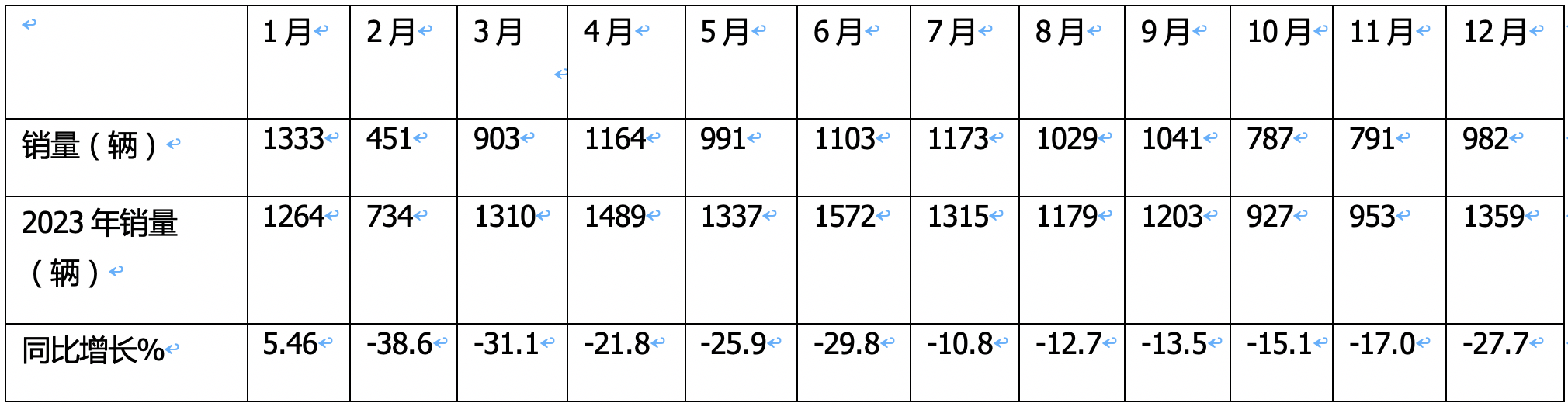 |  | 1月 | 2月 | 3月 | 4月 | 5月 | 6月 | 7月 | 8月 | 9月 | 10月 | 11月 | 12月 |
|---|---|---|---|---|---|---|---|---|---|---|---|---|
| 销量（辆） | 1333 | 451 | 903 | 1164 | 991 | 1103 | 1173 | 1029 | 1041 | 787 | 791 | 982 |
| 2023年销量（辆） | 1264 | 734 | 1310 | 1489 | 1337 | 1572 | 1315 | 1179 | 1203 | 927 | 953 | 1359 |
| 同比增长% | 5.46 | -38.6 | -31.1 | -21.8 | -25.9 | -29.8 | -10.8 | -12.7 | -13.5 | -15.1 | -17.0 | -27.7 |